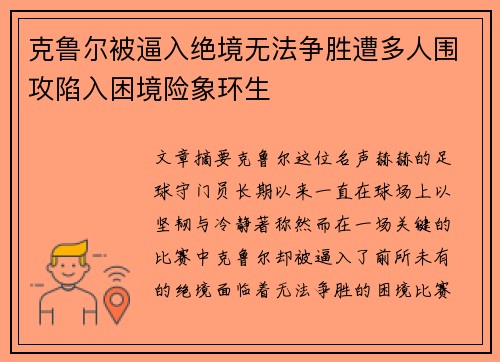 克鲁尔被逼入绝境无法争胜遭多人围攻陷入困境险象环生

文章摘要克鲁尔这位名声赫赫的足球守门员长期以来一直在球场上以坚韧与冷静著称然而在一场关键的比赛中克鲁尔却被逼入了前所未有的绝境面临着无法争胜的困境比赛